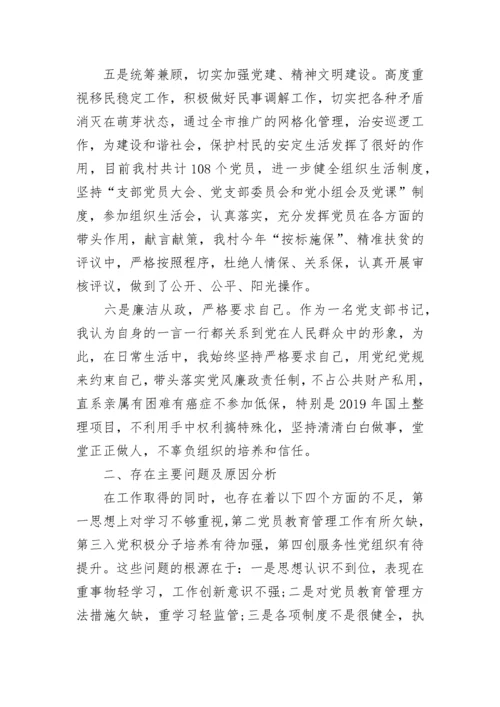 五是统筹兼顾，切实加强党建、精神文明建设。高度重视移民稳定工作，积极做好民事调解工作，切实把各种矛盾消灭在萌芽状态，通过全市推广的网格化管理，治安巡逻工作，为建设和谐社会，保护村民的安定生活发挥了很好的作用，目前我村共计108个党员，进一步健全组织生活制度，坚持“支部党员大会、党支部委员会和党小组会及党课”制度，参加组织生活会，认真落实，充分发挥党员在各方面的带头作用，献言献策，我村今年“按标施保”、精准扶贫的评议中，严格按照程序，杜绝人情保、关系保，认真开展审核评议，做到了公开、公平、阳光操作。

六是廉洁从政，严格要求自己。作为一名党支部书记，我认为自身的一言一行都关系到党在人民群众中的形象，为此，在日常生活中，我始终坚持严格要求自己，用党纪党规来约束自己，带头落实党风廉政责任制，不占公共财产私用，直系亲属有困难有癌症不参加低保，特别是2019年国土整理项目，不利用手中权利搞特殊化，坚持清清白白做事，堂堂正正做人，不辜负组织的培养和信任。

二、存在主要问题及原因分析

在工作取得的同时，也存在着以下四个方面的不足，第一思想上对学习不够重视，第二党员教育管理工作有所欠缺，第三入党积极分子培养有待加强，第四创服务性党组织有待提升。这些问题的根源在于：一是思想认识不到位，表现在重事物轻学习，工作创新意识不强；二是对党员教育管理方法措施欠缺，重学习轻监管；三是各项制度不是很健全，执